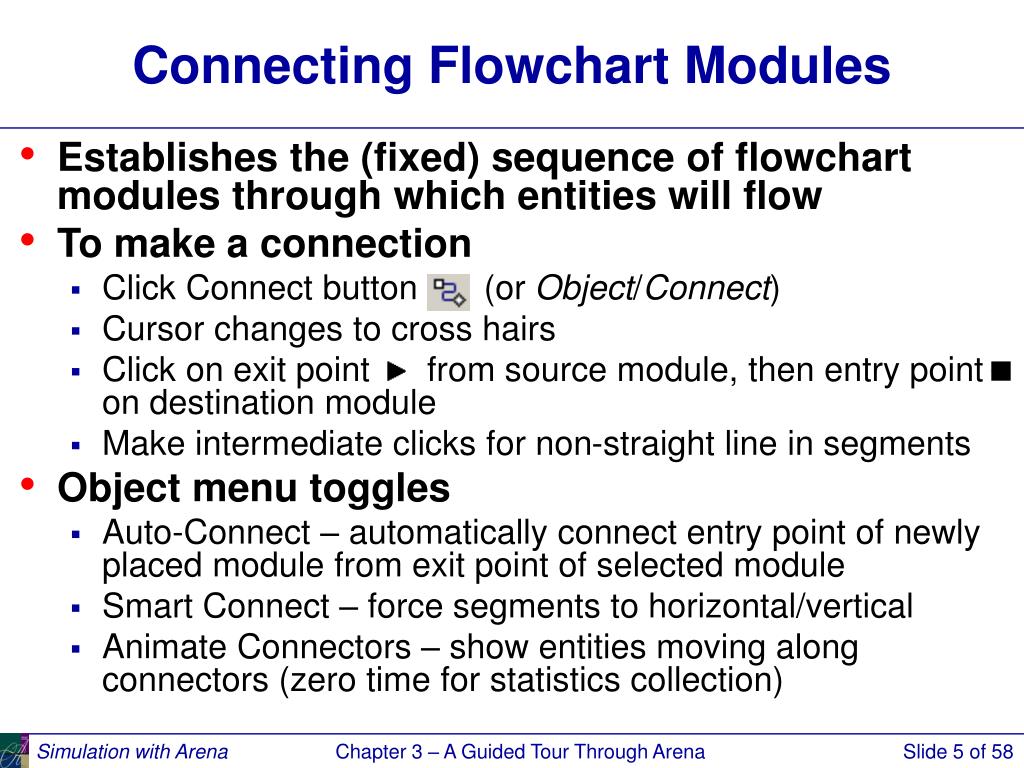 Connecting Flowchart Modules

• Establishes the (fixed) sequence of flowchart modules through which entities will flow

• To make a connection
 ▪ Click Connect button (or Object/Connect)
 ▪ Cursor changes to cross hairs
 ▪ Click on exit point ► from source module, then entry point ■ on destination module
 ▪ Make intermediate clicks for non-straight line in segments

• Object menu toggles
 ▪ Auto-Connect – automatically connect entry point of newly placed module from exit point of selected module
 ▪ Smart Connect – force segments to horizontal/vertical
 ▪ Animate Connectors – show entities moving along connectors (zero time for statistics collection)

Simulation with Arena Chapter 3 – A Guided Tour Through Arena Slide 5 of 58